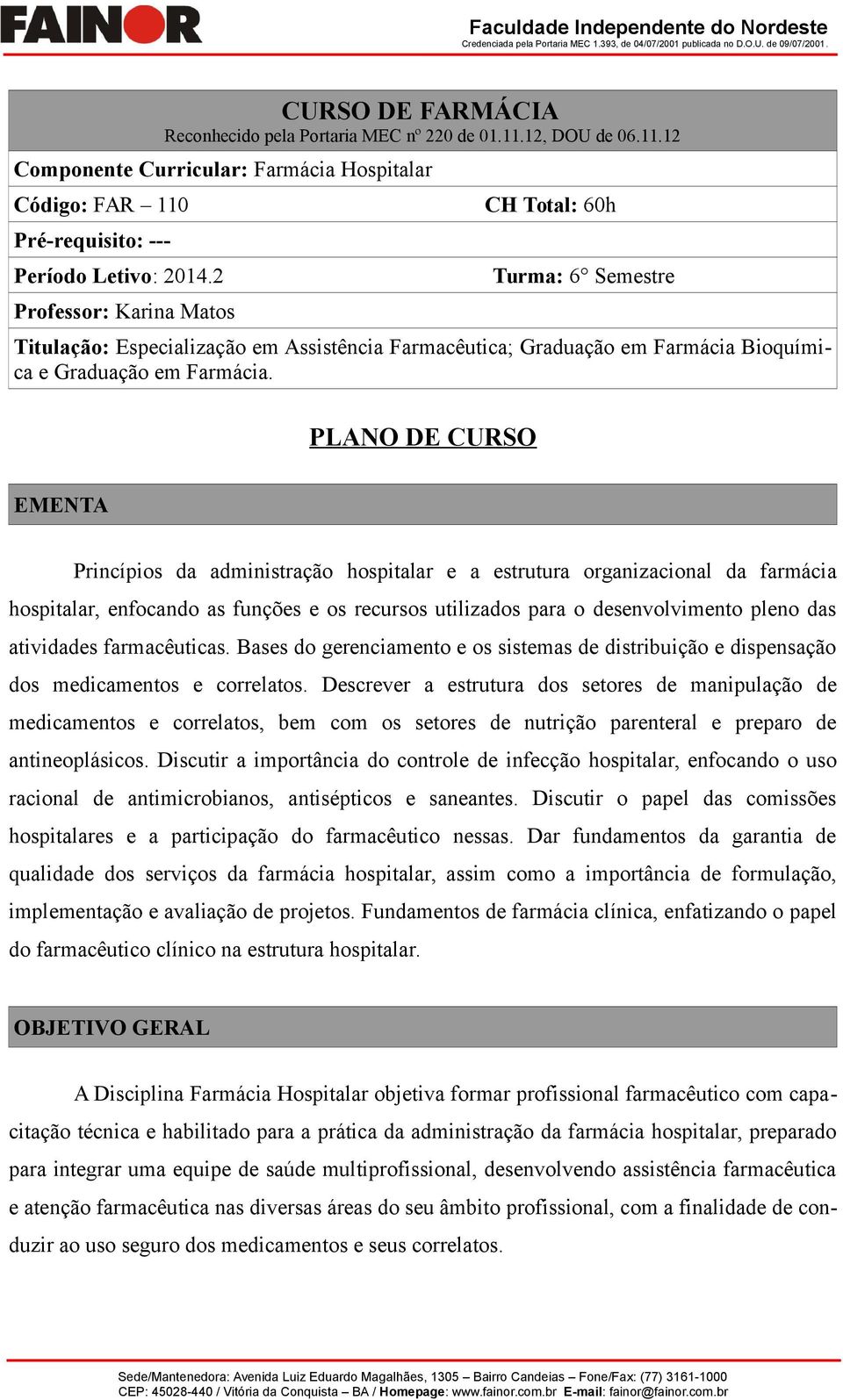 FAINOR

Faculdade Independente do Nordeste
Credenciada pela Portaria MEC 1.393, de 04/07/2001 publicada no D.O.U. de 09/07/2001.

CURSO DE FARMÁCIA
Reconhecido pela Portaria MEC nº 220 de 01.11.12, DOU de 06.11.12

Componente Curricular: Farmácia Hospitalar

Código: FAR – 110 CH Total: 60h

Pré-requisito: ---

Período Letivo: 2014.2 Turma: 6° Semestre

Professor: Karina Matos

Titulação: Especialização em Assistência Farmacêutica; Graduação em Farmácia Bioquímica e Graduação em Farmácia.

PLANO DE CURSO

EMENTA

Princípios da administração hospitalar e a estrutura organizacional da farmácia hospitalar, enfocando as funções e os recursos utilizados para o desenvolvimento pleno das atividades farmacêuticas. Bases do gerenciamento e os sistemas de distribuição e dispensação dos medicamentos e correlatos. Descrever a estrutura dos setores de manipulação de medicamentos e correlatos, bem com os setores de nutrição parenteral e preparo de antineoplásicos. Discutir a importância do controle de infecção hospitalar, enfocando o uso racional de antimicrobianos, antisépticos e saneantes. Discutir o papel das comissões hospitalares e a participação do farmacêutico nessas. Dar fundamentos da garantia de qualidade dos serviços da farmácia hospitalar, assim como a importância de formulação, implementação e avaliação de projetos. Fundamentos de farmácia clínica, enfatizando o papel do farmacêutico clínico na estrutura hospitalar.

OBJETIVO GERAL

A Disciplina Farmácia Hospitalar objetiva formar profissional farmacêutico com capacitação técnica e habilitado para a prática da administração da farmácia hospitalar, preparado para integrar uma equipe de saúde multiprofissional, desenvolvendo assistência farmacêutica e atenção farmacêutica nas diversas áreas do seu âmbito profissional, com a finalidade de conduzir ao uso seguro dos medicamentos e seus correlatos.

Sede/Mantenedora: Avenida Luiz Eduardo Magalhães, 1305 – Bairro Candeias – Fone/Fax: (77) 3161-1000
CEP: 45028-440 / Vitória da Conquista – BA / Homepage: www.fainor.com.br E-mail: fainor@fainor.com.br